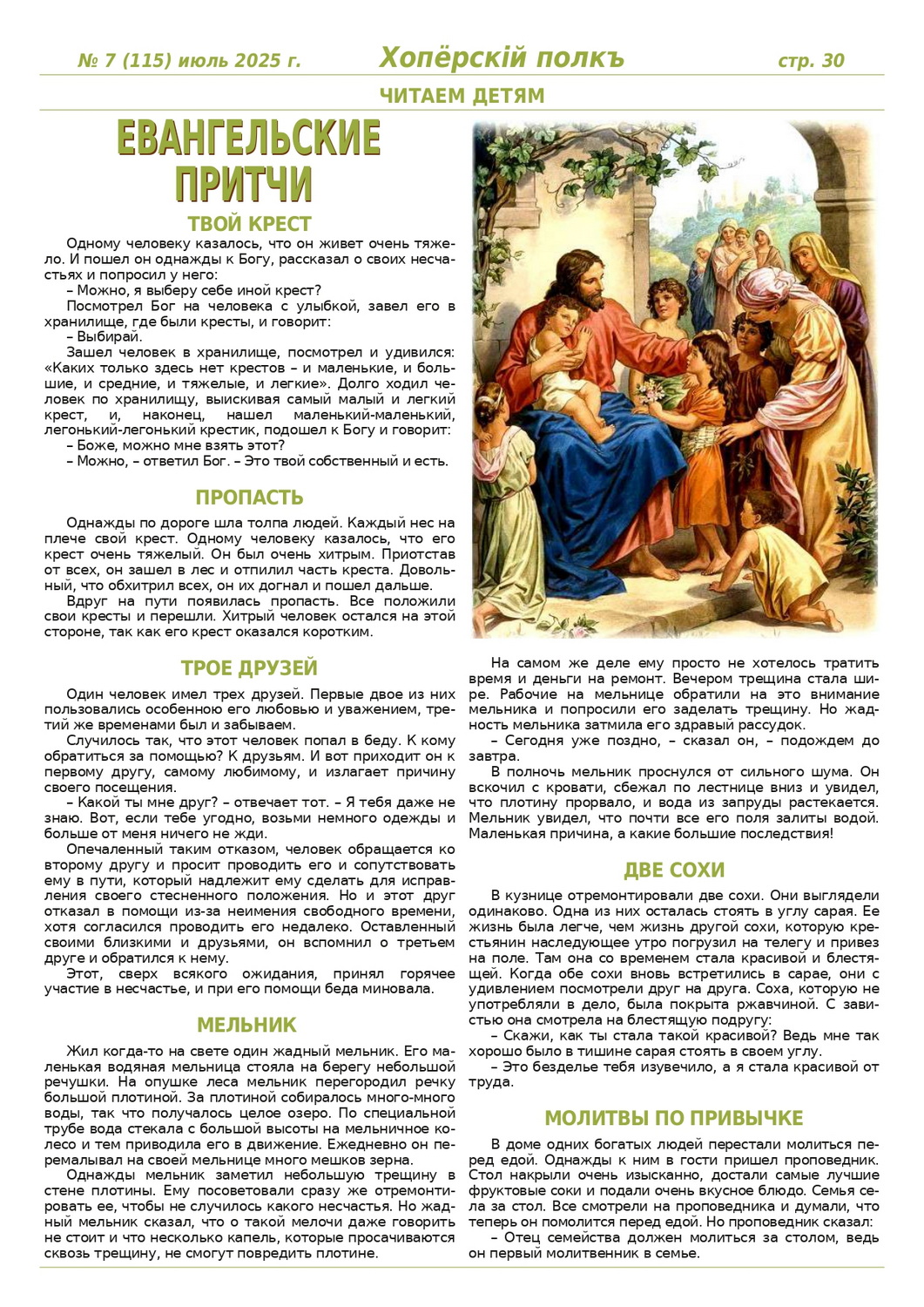 № 7 (115) июль 2025 г. Хопёрскій полкъ стр. 30

ЧИТАЕМ ДЕТЯМ

ЕВАНГЕЛЬСКИЕ ПРИТЧИ

ТВОЙ КРЕСТ

Одному человеку казалось, что он живет очень тяжело. И пошел он однажды к Богу, рассказал о своих несчастьях и попросил у него:
– Можно, я выберу себе иной крест?
Посмотрел Бог на человека с улыбкой, завел его в хранилище, где были кресты, и говорит:
– Выбирай.
Зашел человек в хранилище, посмотрел и удивился: «Каких только здесь нет крестов – и маленькие, и большие, и средние, и тяжелые, и легкие». Долго ходил человек по хранилищу, выискивая самый малый и легкий крест, и, наконец, нашел маленький-маленький, легонький-легонький крестик, подошел к Богу и говорит:
– Боже, можно мне взять этот?
– Можно, – ответил Бог. – Это твой собственный и есть.

ПРОПАСТЬ

Однажды по дороге шла толпа людей. Каждый нес на плече свой крест. Одному человеку казалось, что его крест очень тяжелый. Он был очень хитрым. Приотстав от всех, он зашел в лес и отпилил часть креста. Довольный, что обхитрил всех, он их догнал и пошел дальше.
Вдруг на пути появилась пропасть. Все положили свои кресты и перешли. Хитрый человек остался на этой стороне, так как его крест оказался коротким.

ТРОЕ ДРУЗЕЙ

Один человек имел трех друзей. Первые двое из них пользовались особенною его любовью и уважением, третий же временами был и забываем.
Случилось так, что этот человек попал в беду. К кому обратиться за помощью? К друзьям. И вот приходит он к первому другу, самому любимому, и излагает причину своего посещения.
– Какой ты мне друг? – отвечает тот. – Я тебя даже не знаю. Вот, если тебе угодно, возьми немного одежды и больше от меня ничего не жди.
Опечаленный таким отказом, человек обращается ко второму другу и просит проводить его и сопутствовать ему в пути, который надлежит ему сделать для исправления своего стесненного положения. Но и этот друг отказал в помощи из-за неимения свободного времени, хотя согласился проводить его недалеко. Оставленный своими близкими и друзьями, он вспомнил о третьем друге и обратился к нему.
Этот, сверх всякого ожидания, принял горячее участие в несчастье, и при его помощи беда миновала.

МЕЛЬНИК

Жил когда-то на свете один жадный мельник. Его маленькая водяная мельница стояла на берегу небольшой речушки. На опушке леса мельник перегородил речку большой плотиной. За плотиной собиралось много-много воды, так что получалось целое озеро. По специальной трубе вода стекала с большой высоты на мельничное колесо и тем приводила его в движение. Ежедневно он перемалывал на своей мельнице много мешков зерна.
Однажды мельник заметил небольшую трещину в стене плотины. Ему посоветовали сразу же отремонтировать ее, чтобы не случилось какого несчастья. Но жадный мельник сказал, что о такой мелочи даже говорить не стоит и что несколько капель, которые просачиваются сквозь трещину, не смогут повредить плотине.

На самом же деле ему просто не хотелось тратить время и деньги на ремонт. Вечером трещина стала шире. Рабочие на мельнице обратили на это внимание мельника и попросили его заделать трещину. Но жадность мельника затмила его здравый рассудок.
– Сегодня уже поздно, – сказал он, – подождем до завтра.
В полночь мельник проснулся от сильного шума. Он вскочил с кровати, сбежал по лестнице вниз и увидел, что плотину прорвало, и вода из запруды растекается. Мельник увидел, что почти все его поля залиты водой. Маленькая причина, а какие большие последствия!

ДВЕ СОХИ

В кузнице отремонтировали две сохи. Они выглядели одинаково. Одна из них осталась стоять в углу сарая. Ее жизнь была легче, чем жизнь другой сохи, которую крестьянин наследующее утро погрузил на телегу и привез на поле. Там она со временем стала красивой и блестящей. Когда обе сохи вновь встретились в сарае, они с удивлением посмотрели друг на друга. Соха, которую не употребляли в дело, была покрыта ржавчиной. С завистью она смотрела на блестящую подругу:
– Скажи, как ты стала такой красивой? Ведь мне так хорошо было в тишине сарая стоять в своем углу.
– Это безделье тебя изувечило, а я стала красивой от труда.

МОЛИТВЫ ПО ПРИВЫЧКЕ

В доме одних богатых людей перестали молиться перед едой. Однажды к ним в гости пришел проповедник. Стол накрыли очень изысканно, достали самые лучшие фруктовые соки и подали очень вкусное блюдо. Семья села за стол. Все смотрели на проповедника и думали, что теперь он помолится перед едой. Но проповедник сказал:
– Отец семейства должен молиться за столом, ведь он первый молитвенник в семье.